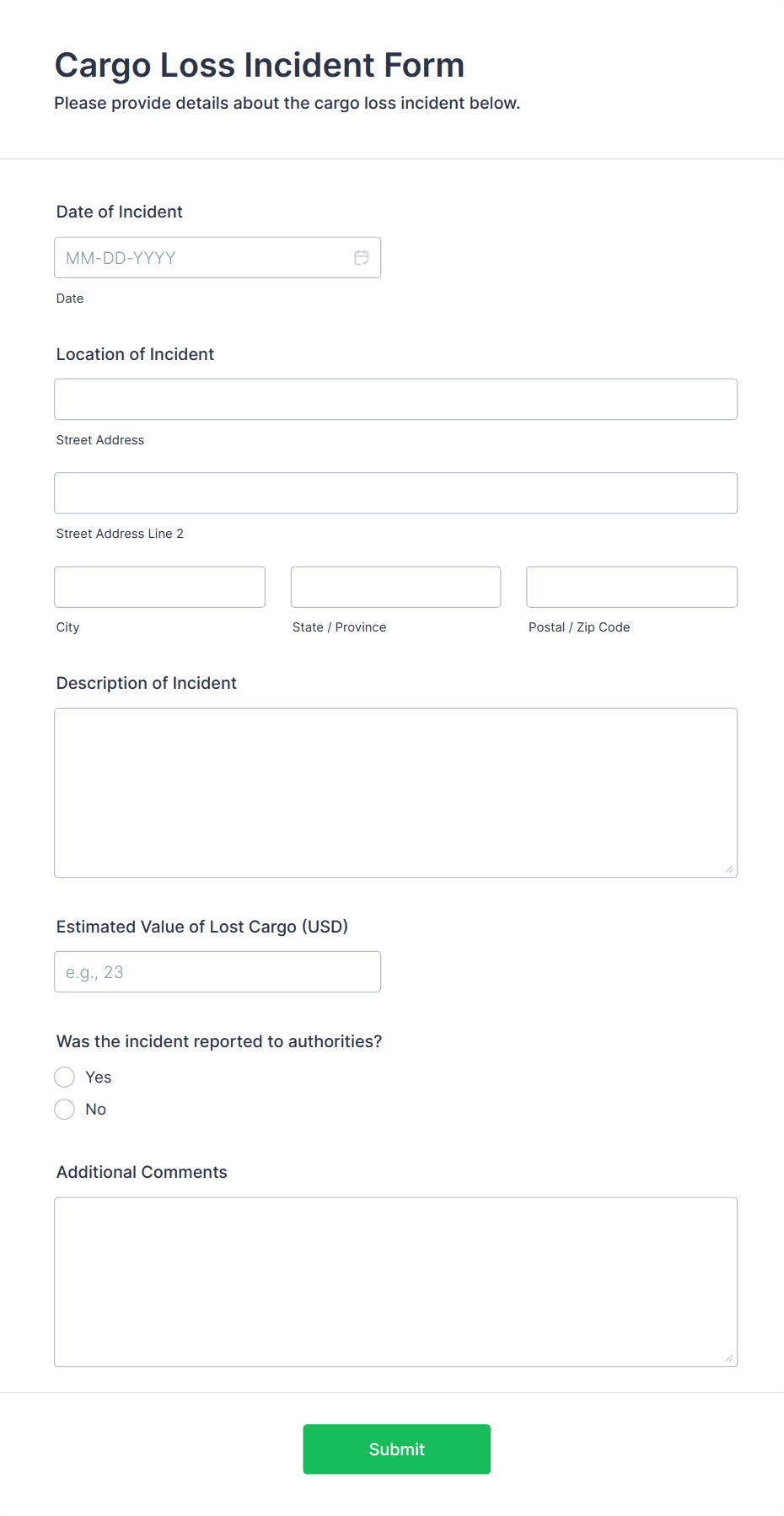 Cargo Loss Incident Form
Please provide details about the cargo loss incident below.

Date of Incident

MM-DD-YYYY

Date

Location of Incident

Street Address

Street Address Line 2

City

State / Province

Postal / Zip Code

Description of Incident

Estimated Value of Lost Cargo (USD)

e.g., 23

Was the incident reported to authorities?

Yes

No

Additional Comments

Submit